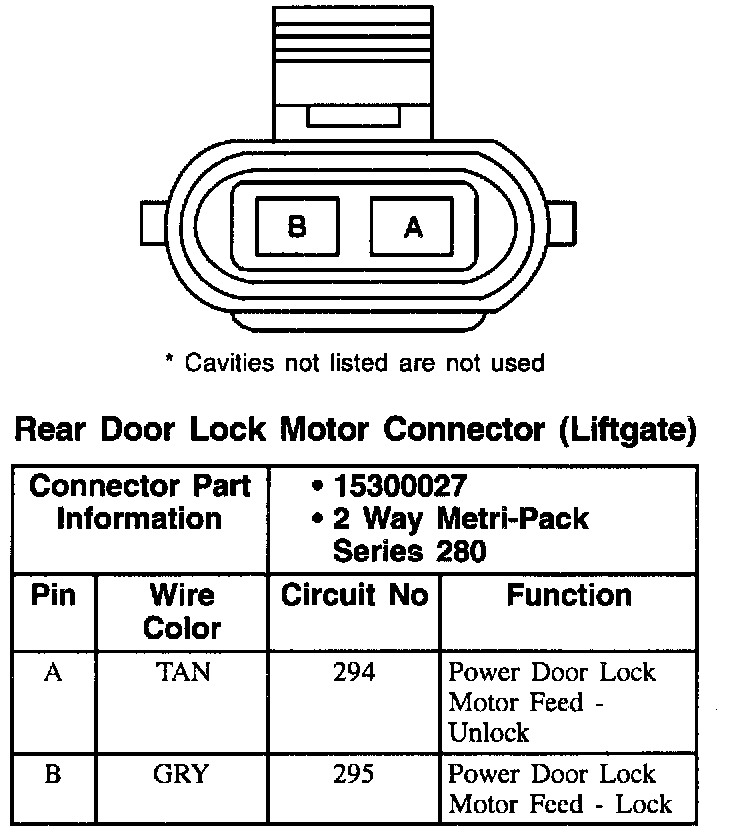 B A

* Cavities not listed are not used

Rear Door Lock Motor Connector (Liftgate)

| Connector Part Information | | • 15300027 • 2 Way Metri-Pack Series 280 | |
|---|---|---|---|
| Pin | Wire Color | Circuit No | Function |
| A | TAN | 294 | Power Door Lock Motor Feed - Unlock |
| B | GRY | 295 | Power Door Lock Motor Feed - Lock |